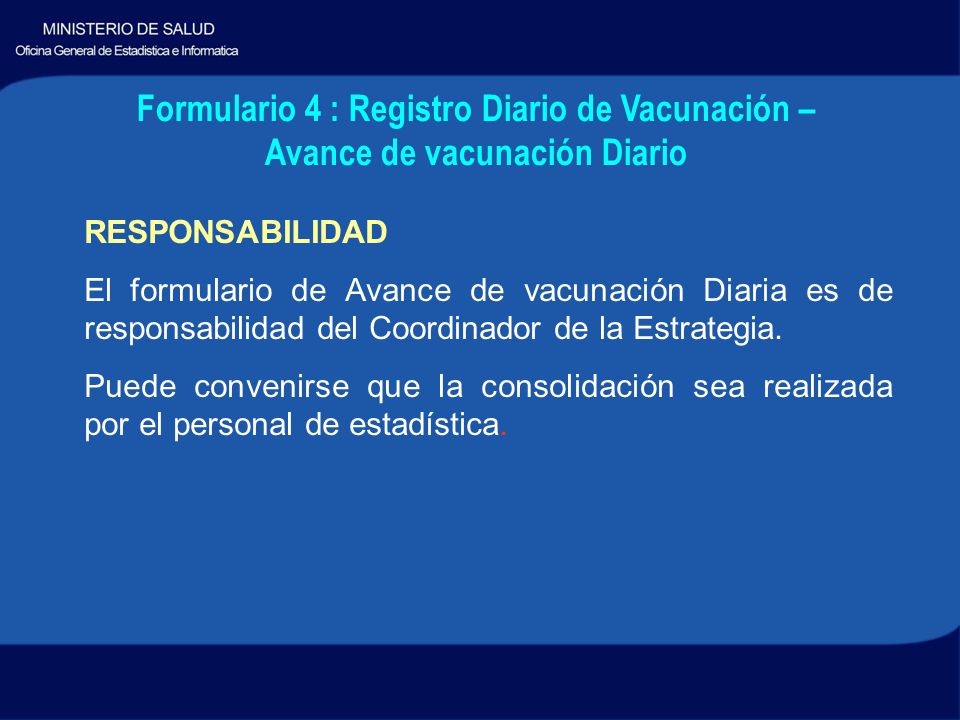 MINISTERIO DE SALUD
Oficina General de Estadistica e Informatica

Formulario 4 : Registro Diario de Vacunación – Avance de vacunación Diario

RESPONSABILIDAD

El formulario de Avance de vacunación Diaria es de responsabilidad del Coordinador de la Estrategia.

Puede convenirse que la consolidación sea realizada por el personal de estadística.